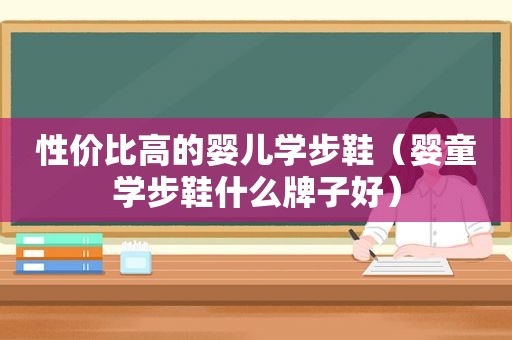 性价比高的婴儿学步鞋（婴童学步鞋什么牌子好）